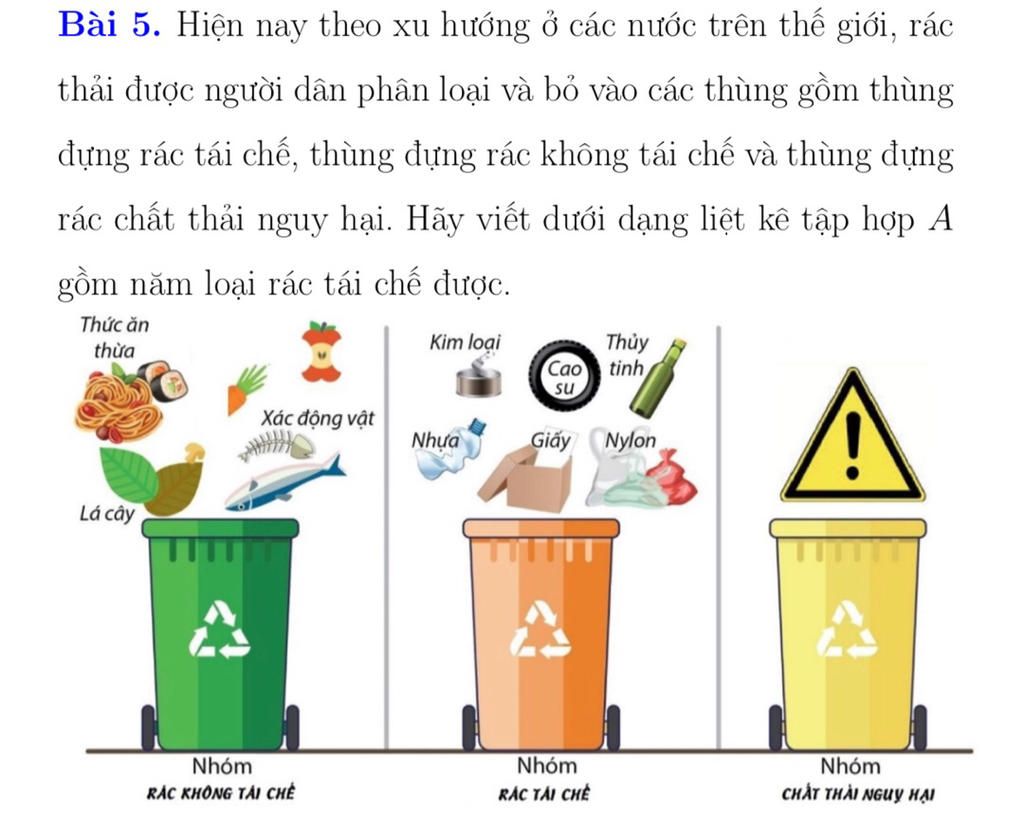 **Bài 5.** Hiện nay theo xu hướng ở các nước trên thế giới, rác thải được người dân phân loại và bỏ vào các thùng gồm thùng đựng rác tái chế, thùng đựng rác không tái chế và thùng đựng rác chất thải nguy hại. Hãy viết dưới dạng liệt kê tập hợp $A$ gồm năm loại rác tái chế được.

Thức ăn thừa

Xác động vật

Lá cây

Kim loại

Cao su

Thủy tinh

Nhựa

Giấy

Nylon

Nhóm
RÁC KHÔNG TÁI CHẾ

Nhóm
RÁC TÁI CHẾ

Nhóm
CHẤT THẢI NGUY HẠI